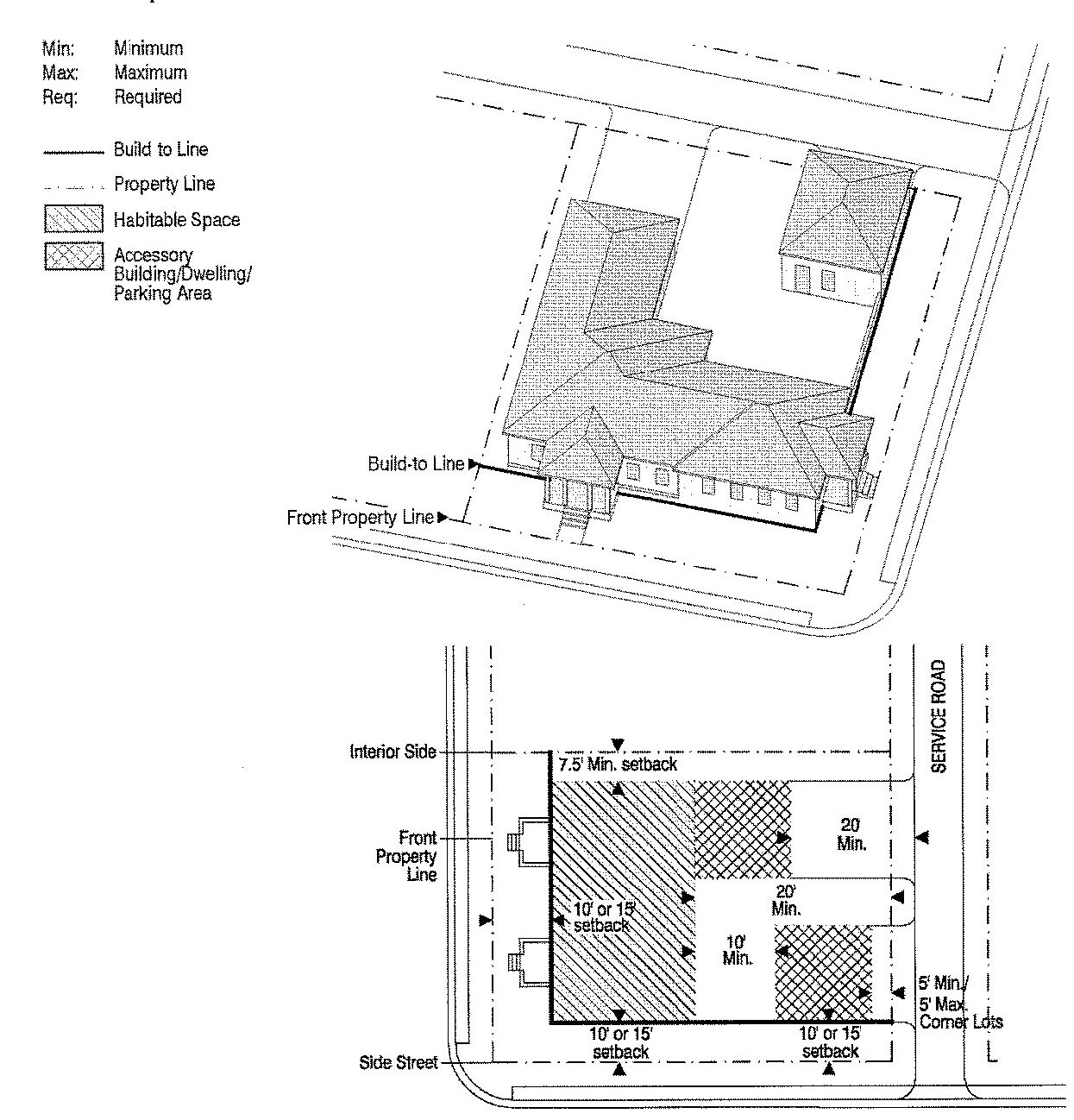 Min: Minimum
Max: Maximum
Req: Required

Build to Line
Property Line
Habitable Space
Accessory Building/Dwelling/ Parking Area

Build-to Line
Front Property Line

SERVICE ROAD
Interior Side
7.5' Min. setback
Front Property Line
20 Min.
20' Min.
10' or 15' setback
10' Min.
5' Min./ 5' Max. Corner Lots
10' or 15' setback
10' or 15' setback
Side Street